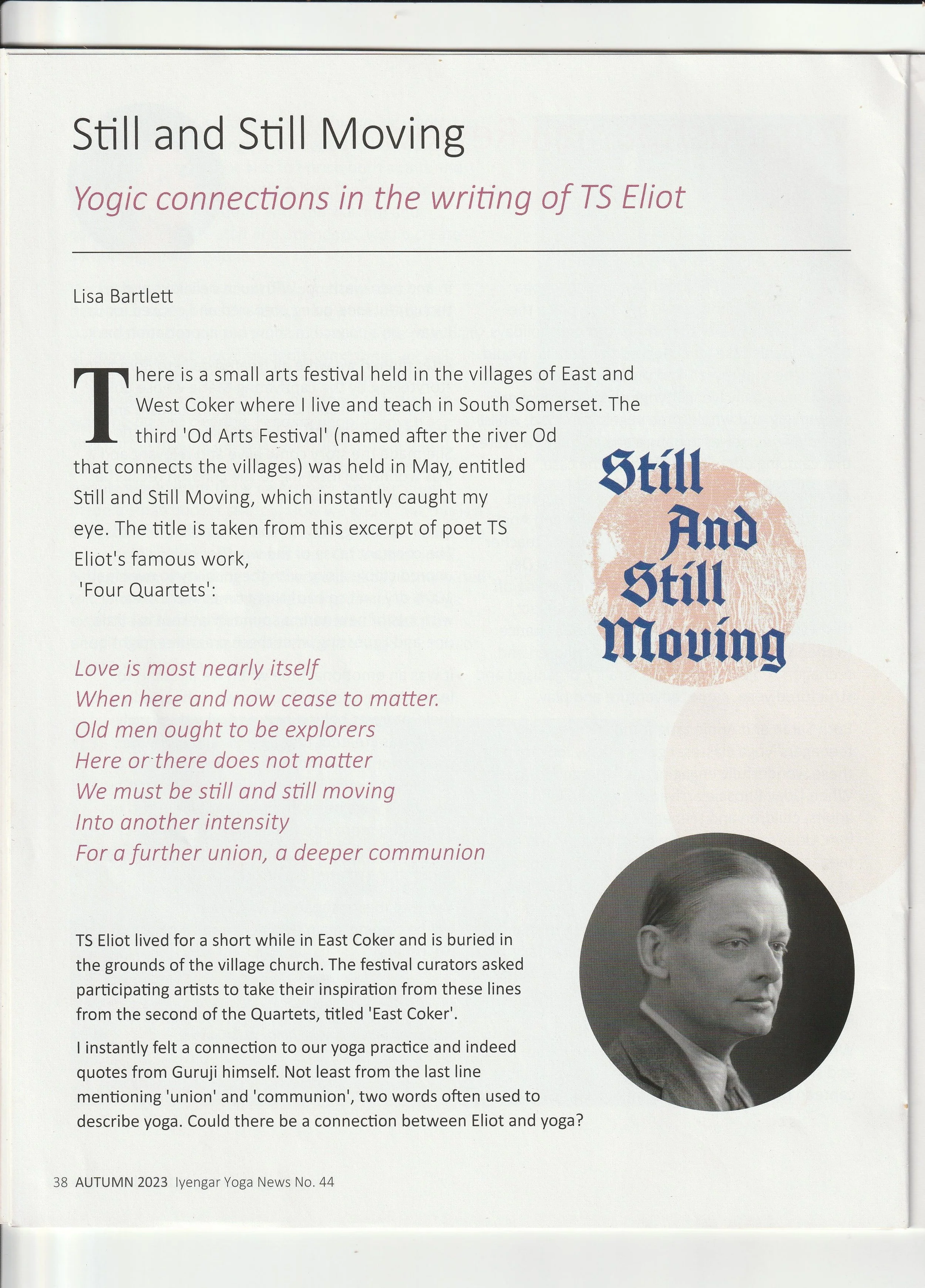 Still and Still Moving

Yogic connections in the writing of TS Eliot

Lisa Bartlett

There is a small arts festival held in the villages of East and West Coker where I live and teach in South Somerset. The third 'Od Arts Festival' (named after the river Od that connects the villages) was held in May, entitled Still and Still Moving, which instantly caught my eye. The title is taken from this excerpt of poet TS Eliot's famous work, 'Four Quartets':

Still And Still Moving

Love is most nearly itself
When here and now cease to matter.
Old men ought to be explorers
Here or there does not matter
We must be still and still moving
Into another intensity
For a further union, a deeper communion

TS Eliot lived for a short while in East Coker and is buried in the grounds of the village church. The festival curators asked participating artists to take their inspiration from these lines from the second of the Quartets, titled 'East Coker'.

I instantly felt a connection to our yoga practice and indeed quotes from Guruji himself. Not least from the last line mentioning 'union' and 'communion', two words often used to describe yoga. Could there be a connection between Eliot and yoga?

38 AUTUMN 2023 Iyengar Yoga News No. 44